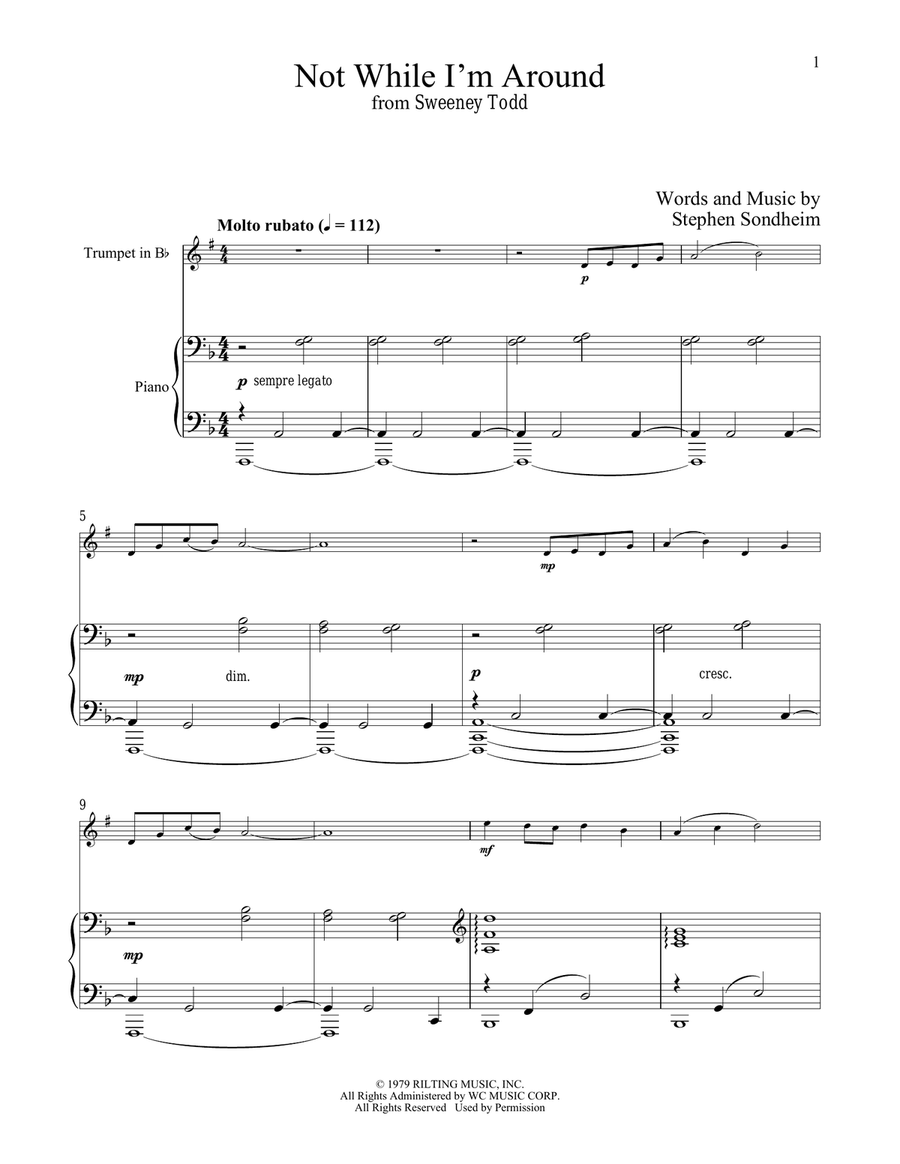 1

Not While I'm Around
from Sweeney Todd

Words and Music by
Stephen Sondheim

Molto rubato (♩ = 112)

Trumpet in B♭

Piano

p

p sempre legato

5

mp

mp

dim.

p

cresc.

9

mf

mp

© 1979 RILTING MUSIC, INC.
All Rights Administered by WC MUSIC CORP.
All Rights Reserved Used by Permission